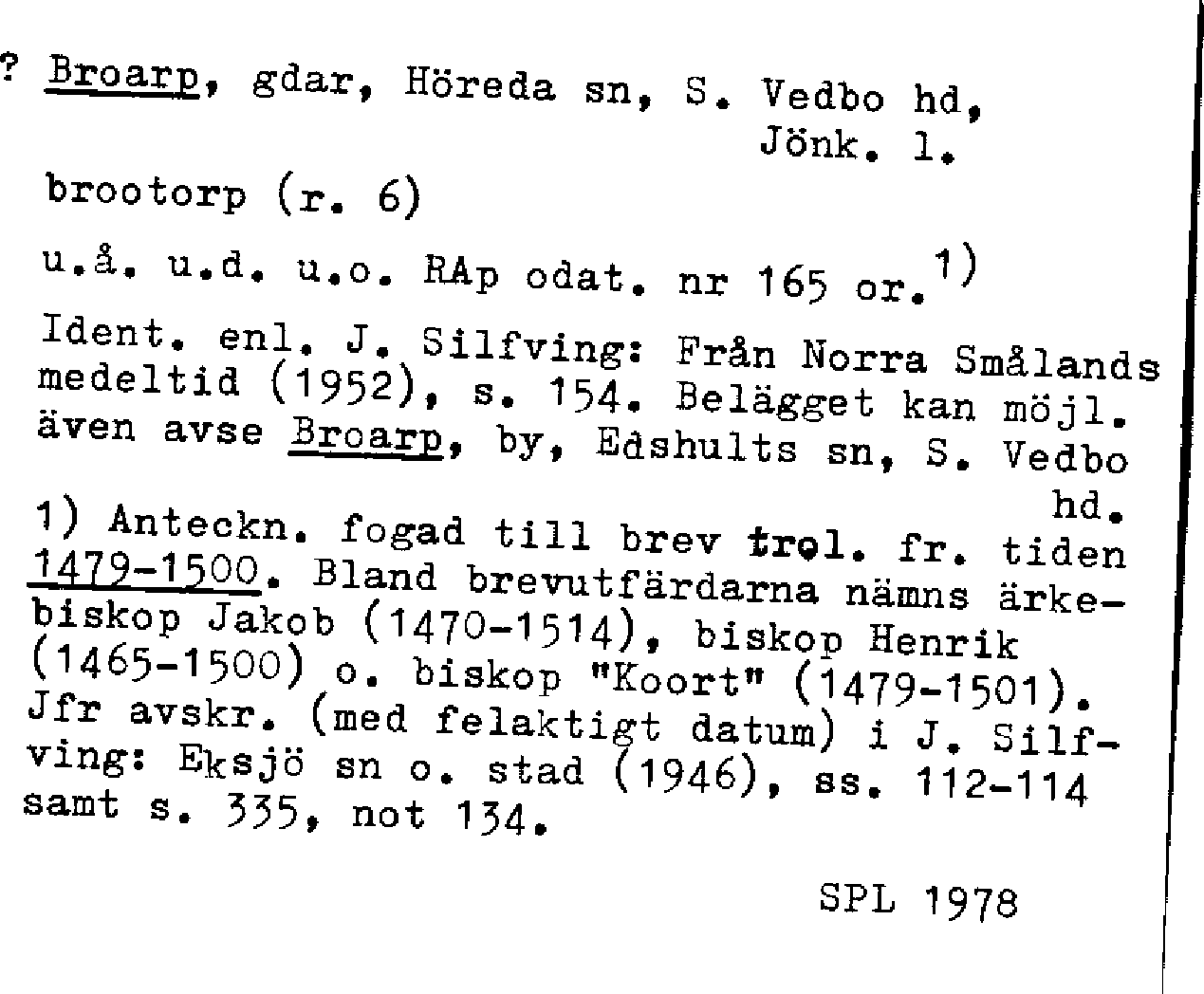 ? Broarp, gdar, Höreda sn, S. Vedbo hd, Jönk. l.

brootorp (r. 6)

u.å. u.d. u.o. RAp odat. nr 165 or.$^{1)}$

Ident. enl. J. Silfving: Från Norra Smålands medeltid (1952), s. 154. Belägget kan möjl. även avse Broarp, by, Edshults sn, S. Vedbo hd.

1) Anteckn. fogad till brev trol. fr. tiden 1479-1500. Bland brevutfärdarna nämns ärkebiskop Jakob (1470-1514), biskop Henrik (1465-1500) o. biskop "Koort" (1479-1501). Jfr avskr. (med felaktigt datum) i J. Silfving: Eksjö sn o. stad (1946), ss. 112-114 samt s. 335, not 134.

SPL 1978